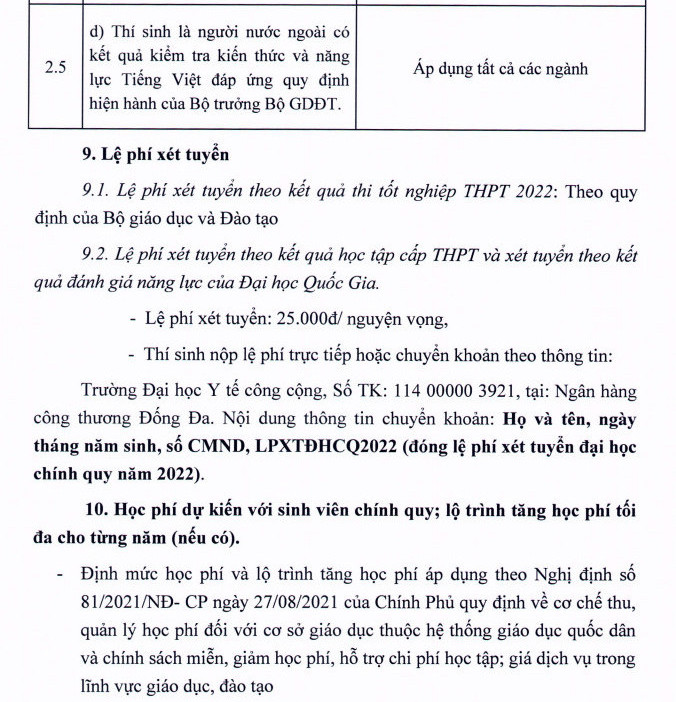 | 2.5 | d) Thí sinh là người nước ngoài có kết quả kiểm tra kiến thức và năng lực Tiếng Việt đáp ứng quy định hiện hành của Bộ trưởng Bộ GDĐT. | Áp dụng tất cả các ngành |
|---|---|---|

9. Lệ phí xét tuyển

9.1. Lệ phí xét tuyển theo kết quả thi tốt nghiệp THPT 2022: Theo quy định của Bộ giáo dục và Đào tạo

9.2. Lệ phí xét tuyển theo kết quả học tập cấp THPT và xét tuyển theo kết quả đánh giá năng lực của Đại học Quốc Gia.

- Lệ phí xét tuyển: 25.000đ/ nguyện vọng,
- Thí sinh nộp lệ phí trực tiếp hoặc chuyển khoản theo thông tin:

Trường Đại học Y tế công cộng, Số TK: 114 00000 3921, tại: Ngân hàng công thương Đống Đa. Nội dung thông tin chuyển khoản: Họ và tên, ngày tháng năm sinh, số CMND, LPXTĐHCQ2022 (đóng lệ phí xét tuyển đại học chính quy năm 2022).

10. Học phí dự kiến với sinh viên chính quy; lộ trình tăng học phí tối đa cho từng năm (nếu có).

- Định mức học phí và lộ trình tăng học phí áp dụng theo Nghị định số 81/2021/NĐ- CP ngày 27/08/2021 của Chính Phủ quy định về cơ chế thu, quản lý học phí đối với cơ sở giáo dục thuộc hệ thống giáo dục quốc dân và chính sách miễn, giảm học phí, hỗ trợ chi phí học tập; giá dịch vụ trong lĩnh vực giáo dục, đào tạo